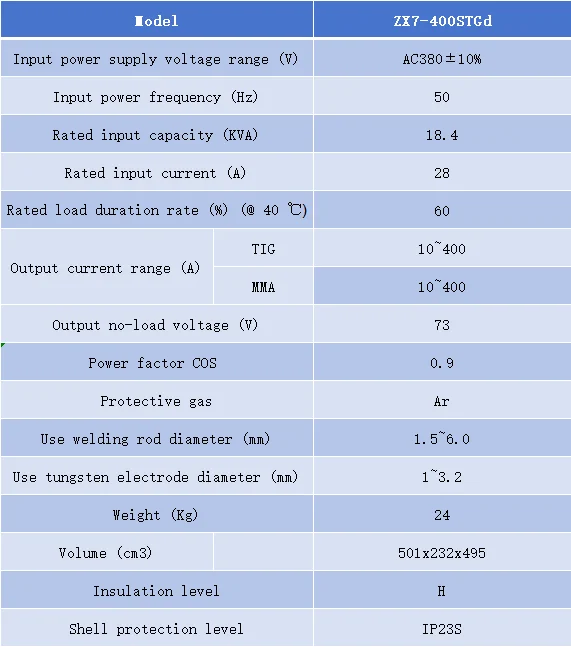 | Model | | ZX7-400STGd |
|---|---|---|
| Input power supply voltage range (V) | | AC380±10% |
| Input power frequency (Hz) | | 50 |
| Rated input capacity (KVA) | | 18.4 |
| Rated input current (A) | | 28 |
| Rated load duration rate (%) (@ 40 ℃) | | 60 |
| Output current range (A) | TIG | 10~400 |
| | MMA | 10~400 |
| Output no-load voltage (V) | | 73 |
| Power factor COS | | 0.9 |
| Protective gas | | Ar |
| Use welding rod diameter (mm) | | 1.5~6.0 |
| Use tungsten electrode diameter (mm) | | 1~3.2 |
| Weight (Kg) | | 24 |
| Volume (cm3) | | 501x232x495 |
| Insulation level | | H |
| Shell protection level | | IP23S |